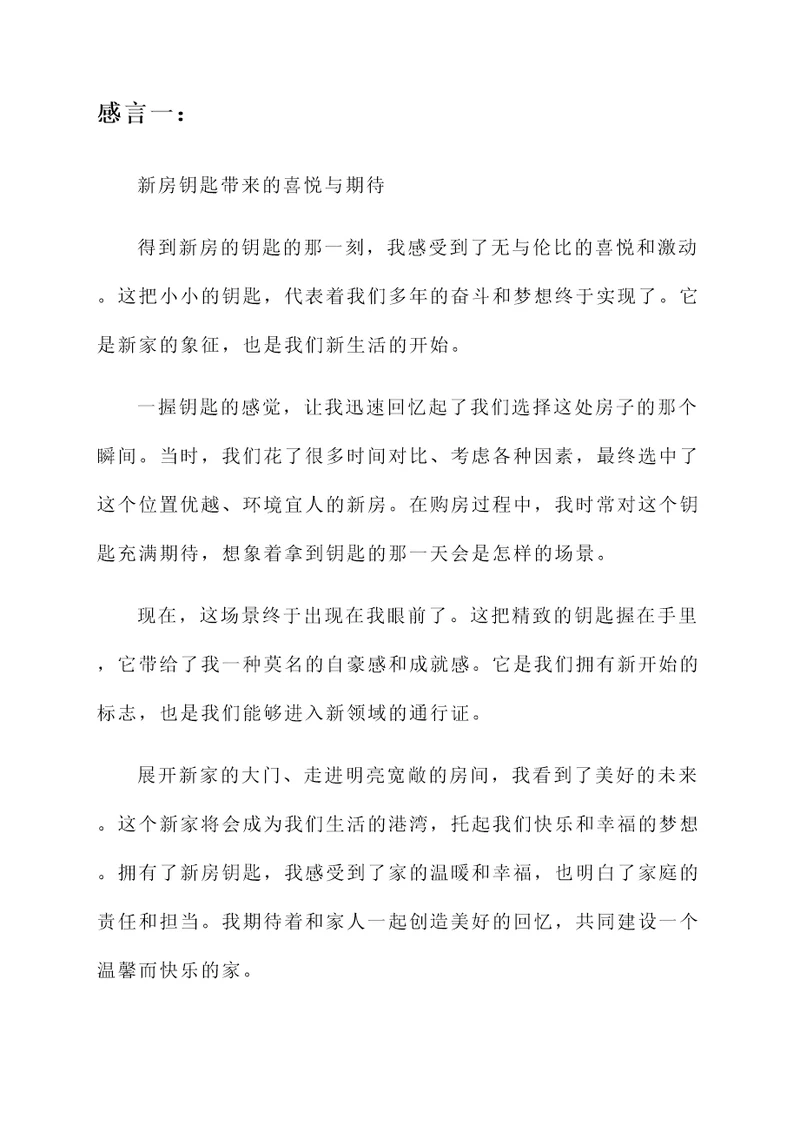 感言一：

新房钥匙带来的喜悦与期待

得到新房的钥匙的那一刻，我感受到了无与伦比的喜悦和激动。这把小小的钥匙，代表着我们多年的奋斗和梦想终于实现了。它是新家的象征，也是我们新生活的开始。

一握钥匙的感觉，让我迅速回忆起了我们选择这处房子的那个瞬间。当时，我们花了很多时间对比、考虑各种因素，最终选中了这个位置优越、环境宜人的新房。在购房过程中，我时常对这个钥匙充满期待，想象着拿到钥匙的那一天会是怎样的场景。

现在，这场景终于出现在我眼前了。这把精致的钥匙握在手里，它带给了我一种莫名的自豪感和成就感。它是我们拥有新开始的标志，也是我们能够进入新领域的通行证。

展开新家的大门、走进明亮宽敞的房间，我看到了美好的未来。这个新家将会成为我们生活的港湾，托起我们快乐和幸福的梦想。拥有了新房钥匙，我感受到了家的温暖和幸福，也明白了家庭的责任和担当。我期待着和家人一起创造美好的回忆，共同建设一个温馨而快乐的家。